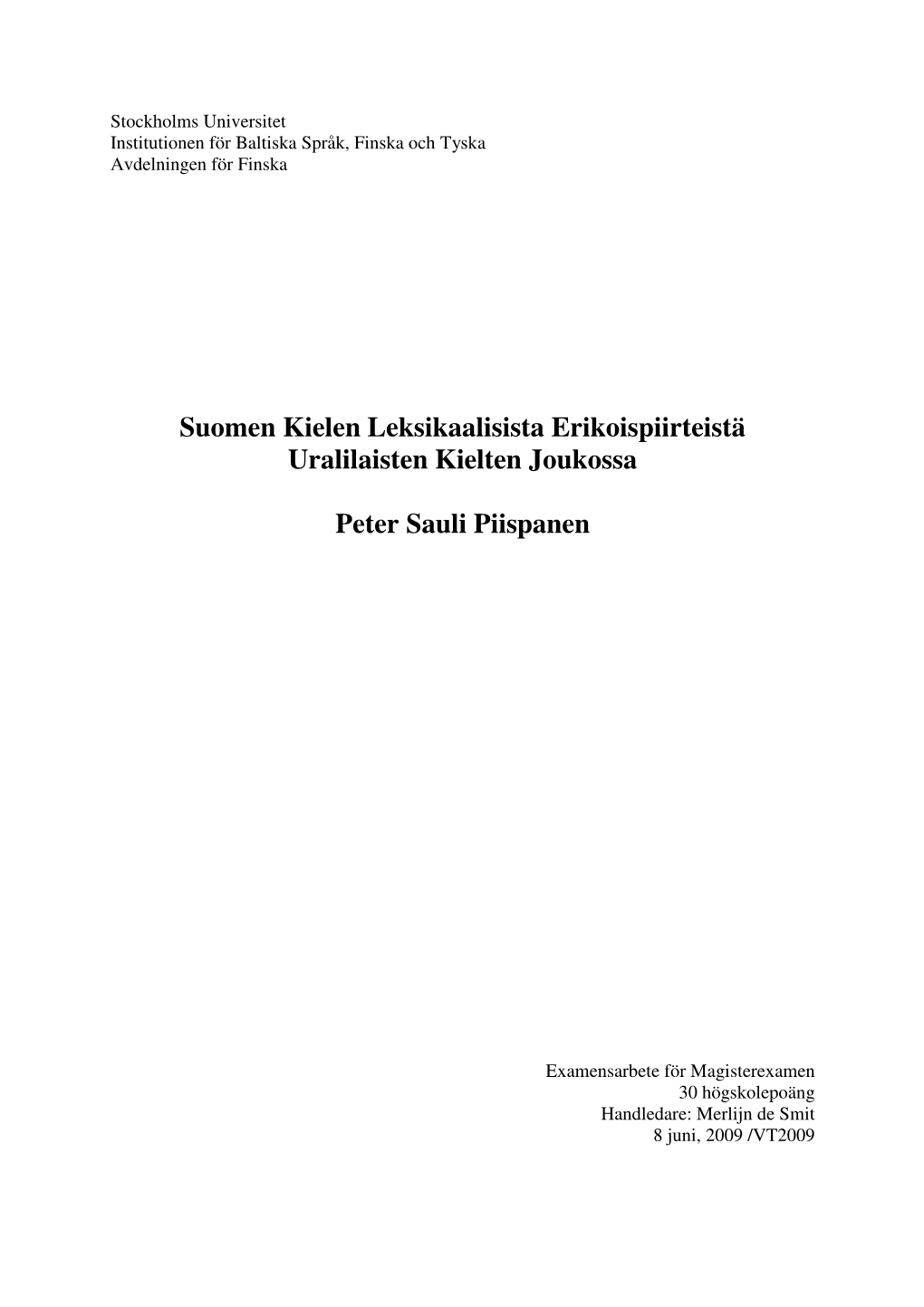 Stockholms Universitet
Institutionen för Baltiska Språk, Finska och Tyska
Avdelningen för Finska

Suomen Kielen Leksikaalisista Erikoispiirteistä
Uralilaisten Kielten Joukossa

Peter Sauli Piispanen

Examensarbete för Magisterexamen
30 högskolepoäng
Handledare: Merlijn de Smit
8 juni, 2009 /VT2009